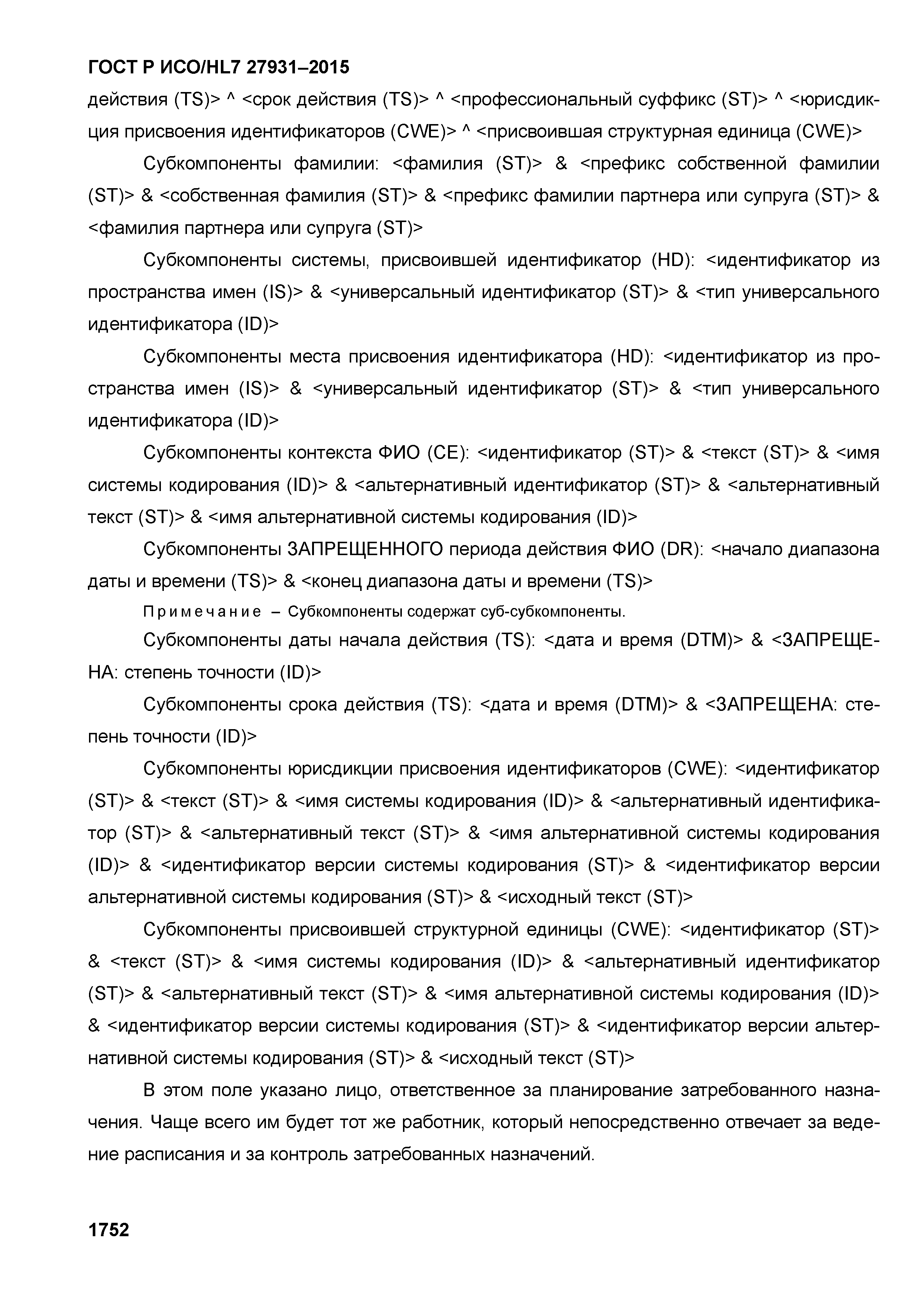 ГОСТ Р ИСО/HL7 27931–2015

действия (TS)> ^ <срок действия (TS)> ^ <профессиональный суффикс (ST)> ^ <юрисдикция присвоения идентификаторов (CWE)> ^ <присвоившая структурная единица (CWE)>

Субкомпоненты фамилии: <фамилия (ST)> & <префикс собственной фамилии (ST)> & <собственная фамилия (ST)> & <префикс фамилии партнера или супруга (ST)> & <фамилия партнера или супруга (ST)>

Субкомпоненты системы, присвоившей идентификатор (HD): <идентификатор из пространства имен (IS)> & <универсальный идентификатор (ST)> & <тип универсального идентификатора (ID)>

Субкомпоненты места присвоения идентификатора (HD): <идентификатор из пространства имен (IS)> & <универсальный идентификатор (ST)> & <тип универсального идентификатора (ID)>

Субкомпоненты контекста ФИО (CE): <идентификатор (ST)> & <текст (ST)> & <имя системы кодирования (ID)> & <альтернативный идентификатор (ST)> & <альтернативный текст (ST)> & <имя альтернативной системы кодирования (ID)>

Субкомпоненты ЗАПРЕЩЕННОГО периода действия ФИО (DR): <начало диапазона даты и времени (TS)> & <конец диапазона даты и времени (TS)>

Примечание – Субкомпоненты содержат суб-субкомпоненты.

Субкомпоненты даты начала действия (TS): <дата и время (DTM)> & <ЗАПРЕЩЕНА: степень точности (ID)>

Субкомпоненты срока действия (TS): <дата и время (DTM)> & <ЗАПРЕЩЕНА: степень точности (ID)>

Субкомпоненты юрисдикции присвоения идентификаторов (CWE): <идентификатор (ST)> & <текст (ST)> & <имя системы кодирования (ID)> & <альтернативный идентификатор (ST)> & <альтернативный текст (ST)> & <имя альтернативной системы кодирования (ID)> & <идентификатор версии системы кодирования (ST)> & <идентификатор версии альтернативной системы кодирования (ST)> & <исходный текст (ST)>

Субкомпоненты присвоившей структурной единицы (CWE): <идентификатор (ST)> & <текст (ST)> & <имя системы кодирования (ID)> & <альтернативный идентификатор (ST)> & <альтернативный текст (ST)> & <имя альтернативной системы кодирования (ID)> & <идентификатор версии системы кодирования (ST)> & <идентификатор версии альтернативной системы кодирования (ST)> & <исходный текст (ST)>

В этом поле указано лицо, ответственное за планирование затребованного назначения. Чаще всего им будет тот же работник, который непосредственно отвечает за ведение расписания и за контроль затребованных назначений.

1752